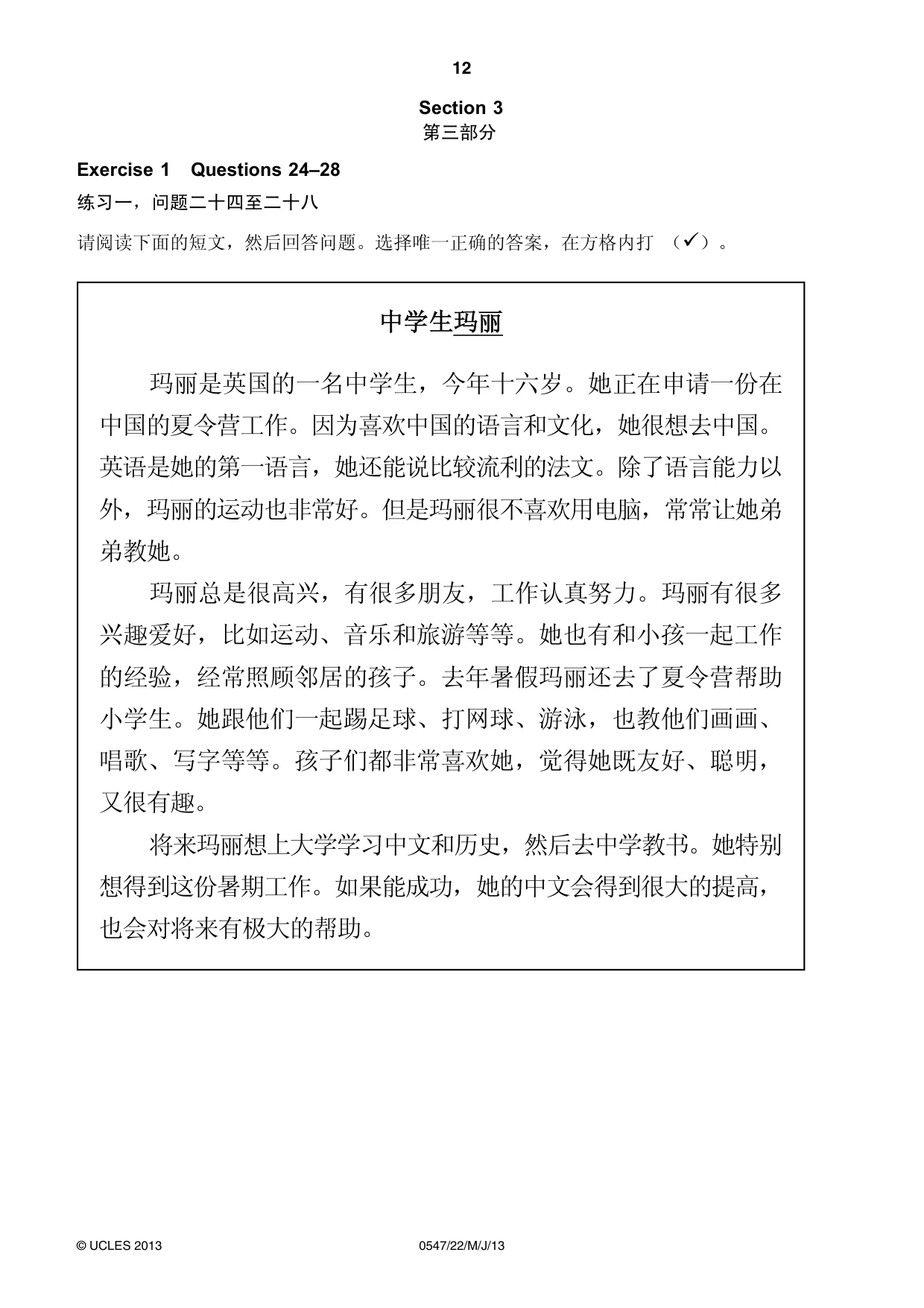 12

Section 3
第三部分

Exercise 1 Questions 24–28
练习一，问题二十四至二十八

请阅读下面的短文，然后回答问题。选择唯一正确的答案，在方格内打（✓）。

中学生玛丽

玛丽是英国的一名中学生，今年十六岁。她正在申请一份在中国的夏令营工作。因为喜欢中国的语言和文化，她很想去中国。英语是她的第一语言，她还能说比较流利的法文。除了语言能力以外，玛丽的运动也非常好。但是玛丽很不喜欢用电脑，常常让她弟弟教她。

玛丽总是很高兴，有很多朋友，工作认真努力。玛丽有很多兴趣爱好，比如运动、音乐和旅游等等。她也有和小孩一起工作的经验，经常照顾邻居的孩子。去年暑假玛丽还去了夏令营帮助小学生。她跟他们一起踢足球、打网球、游泳，也教他们画画、唱歌、写字等等。孩子们都非常喜欢她，觉得她既友好、聪明，又很有趣。

将来玛丽想上大学学习中文和历史，然后去中学教书。她特别想得到这份暑期工作。如果能成功，她的中文会得到很大的提高，也会对将来有极大的帮助。

© UCLES 2013 0547/22/M/J/13